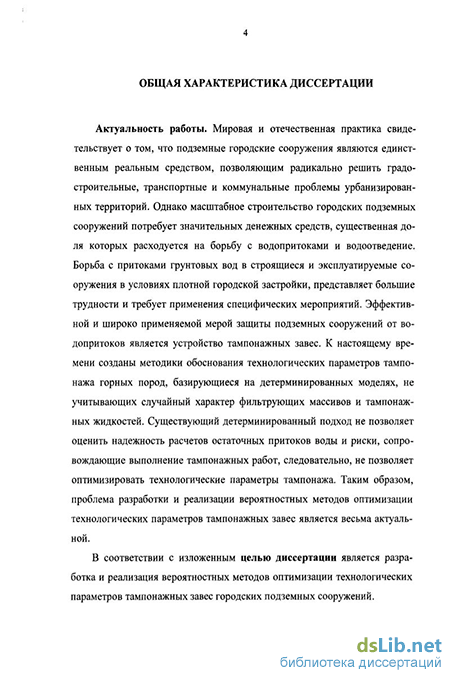 4

ОБЩАЯ ХАРАКТЕРИСТИКА ДИССЕРТАЦИИ

Актуальность работы. Мировая и отечественная практика свидетельствует о том, что подземные городские сооружения являются единственным реальным средством, позволяющим радикально решить градостроительные, транспортные и коммунальные проблемы урбанизированных территорий. Однако масштабное строительство городских подземных сооружений потребует значительных денежных средств, существенная доля которых расходуется на борьбу с водопритоками и водоотведение. Борьба с притоками грунтовых вод в строящиеся и эксплуатируемые сооружения в условиях плотной городской застройки, представляет большие трудности и требует применения специфических мероприятий. Эффективной и широко применяемой мерой защиты подземных сооружений от водопритоков является устройство тампонажных завес. К настоящему времени созданы методики обоснования технологических параметров тампонажа горных пород, базирующиеся на детерминированных моделях, не учитывающих случайный характер фильтрующих массивов и тампонажных жидкостей. Существующий детерминированный подход не позволяет оценить надежность расчетов остаточных притоков воды и риски, сопровождающие выполнение тампонажных работ, следовательно, не позволяет оптимизировать технологические параметры тампонажа. Таким образом, проблема разработки и реализации вероятностных методов оптимизации технологических параметров тампонажных завес является весьма актуальной.

В соответствии с изложенным целью диссертации является разработка и реализация вероятностных методов оптимизации технологических параметров тампонажных завес городских подземных сооружений.

dsLib.net
библиотека диссертаций